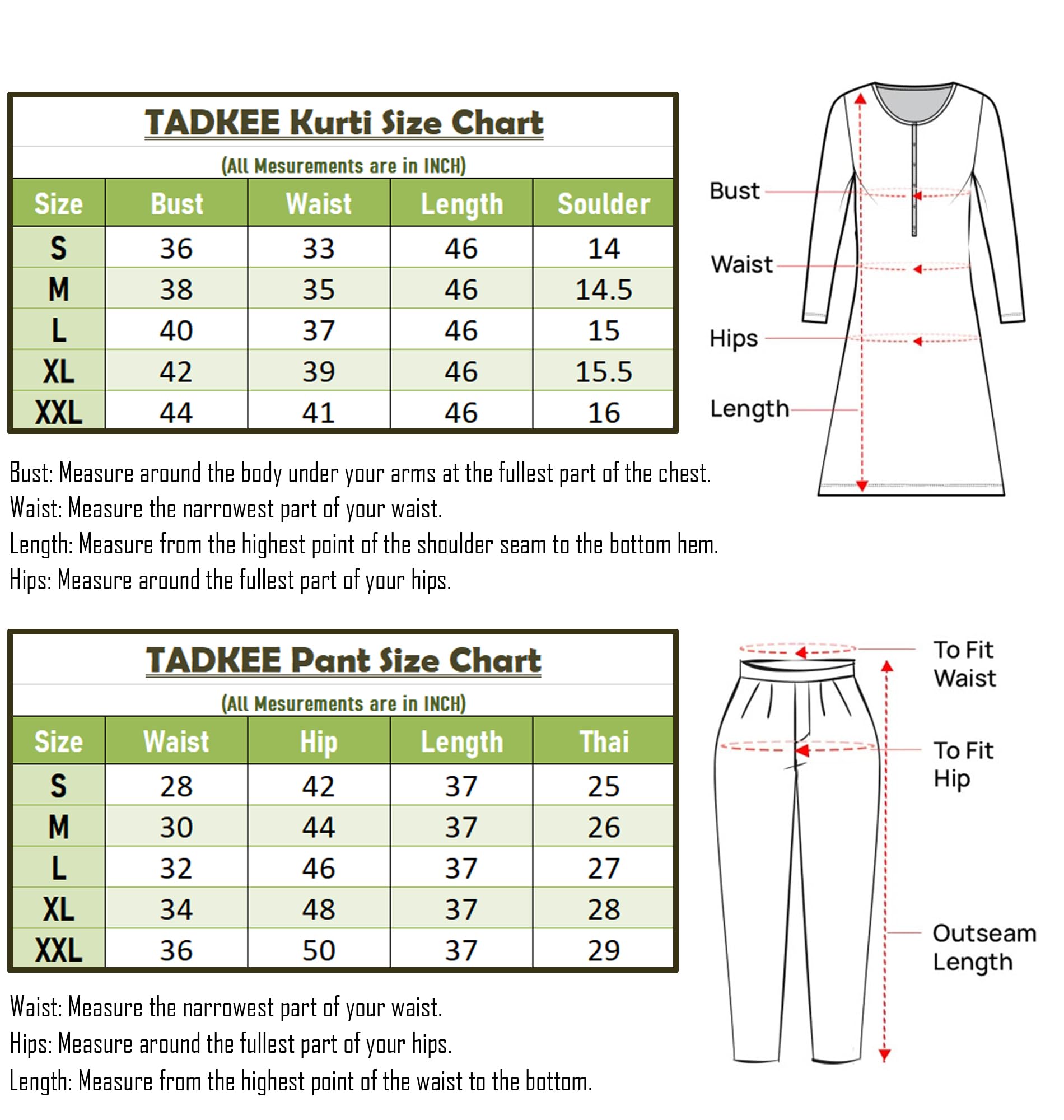 TADKEE Kurti Size Chart

(All Mesurements are in INCH)

| Size | Bust | Waist | Length | Soulder |
|---|---|---|---|---|
| S | 36 | 33 | 46 | 14 |
| M | 38 | 35 | 46 | 14.5 |
| L | 40 | 37 | 46 | 15 |
| XL | 42 | 39 | 46 | 15.5 |
| XXL | 44 | 41 | 46 | 16 |

Bust

Waist

Hips

Length

Bust: Measure around the body under your arms at the fullest part of the chest.
Waist: Measure the narrowest part of your waist.
Length: Measure from the highest point of the shoulder seam to the bottom hem.
Hips: Measure around the fullest part of your hips.

TADKEE Pant Size Chart

(All Mesurements are in INCH)

| Size | Waist | Hip | Length | Thai |
|---|---|---|---|---|
| S | 28 | 42 | 37 | 25 |
| M | 30 | 44 | 37 | 26 |
| L | 32 | 46 | 37 | 27 |
| XL | 34 | 48 | 37 | 28 |
| XXL | 36 | 50 | 37 | 29 |

To Fit Waist

To Fit Hip

Outseam Length

Waist: Measure the narrowest part of your waist.
Hips: Measure around the fullest part of your hips.
Length: Measure from the highest point of the waist to the bottom.